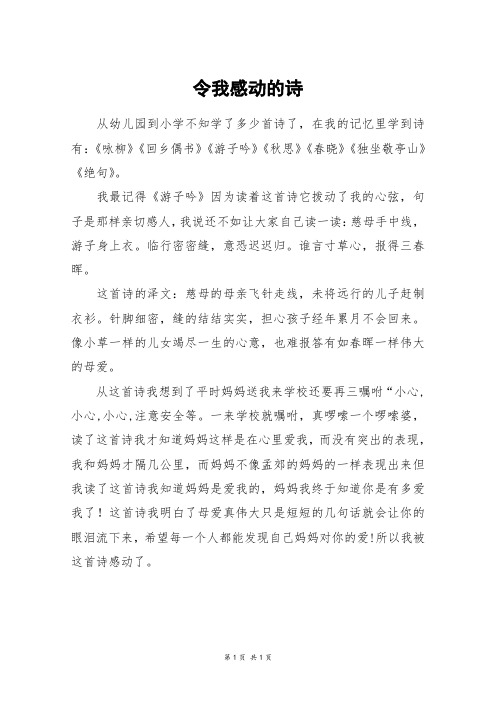 令我感动的诗

从幼儿园到小学不知学了多少首诗了，在我的记忆里学到诗有：《咏柳》《回乡偶书》《游子吟》《秋思》《春晓》《独坐敬亭山》《绝句》。

我最记得《游子吟》因为读着这首诗它拨动了我的心弦，句子是那样亲切感人，我说还不如让大家自己读一读：慈母手中线，游子身上衣。临行密密缝，意恐迟迟归。谁言寸草心，报得三春晖。

这首诗的泽文：慈母的母亲飞针走线，未将远行的儿子赶制衣衫。针脚细密，缝的结结实实，担心孩子经年累月不会回来。像小草一样的儿女竭尽一生的心意，也难报答有如春晖一样伟大的母爱。

从这首诗我想到了平时妈妈送我来学校还要再三嘱咐“小心，小心，小心，注意安全等。一来学校就嘱咐，真啰嗦一个啰嗦婆，读了这首诗我才知道妈妈这样是在心里爱我，而没有突出的表现，我和妈妈才隔几公里，而妈妈不像孟郊的妈妈的一样表现出来但我读了这首诗我知道妈妈是爱我的，妈妈我终于知道你是有多爱我了！这首诗我明白了母爱真伟大只是短短的几句话就会让你的眼泪流下来，希望每一个人都能发现自己妈妈对你的爱!所以我被这首诗感动了。

第 1 页 共 1 页